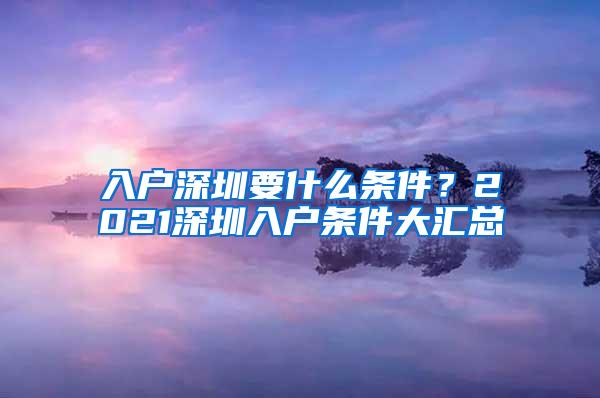 入户深圳要什么条件？2021深圳入户条件大汇总